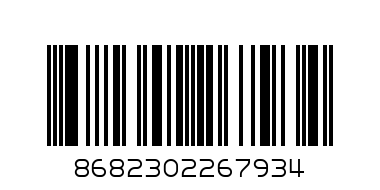 8682302267934